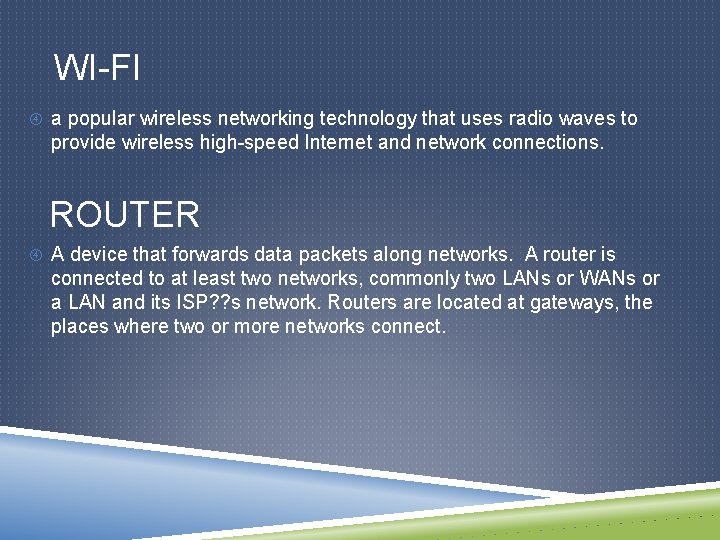 WI-FI

a popular wireless networking technology that uses radio waves to provide wireless high-speed Internet and network connections.

ROUTER

A device that forwards data packets along networks. A router is connected to at least two networks, commonly two LANs or WANs or a LAN and its ISP??s network. Routers are located at gateways, the places where two or more networks connect.